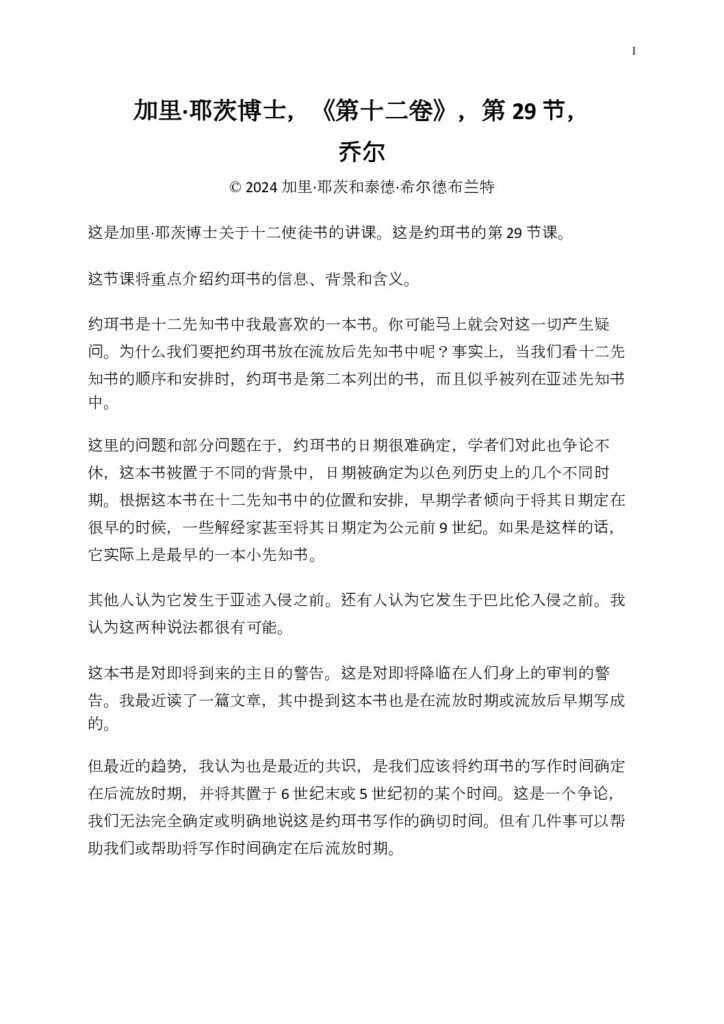 1

加里·耶茨博士，《第十二卷》，第29节，
乔尔

© 2024加里·耶茨和泰德·希尔德布兰特

这是加里·耶茨博士关于十二使徒书的讲课。这是约珥书的第29节课。

这节课将重点介绍约珥书的信息、背景和含义。

约珥书是十二先知书中我最喜欢的一本书。你可能马上就会对这一切产生疑问。为什么我们要把约珥书放在流放后先知书中呢？事实上，当我们看十二先知书的顺序和安排时，约珥书是第二本列出的书，而且似乎被列在亚述先知书中。

这里的问题和部分问题在于，约珥书的日期很难确定，学者们对此也争论不休，这本书被置于不同的背景中，日期被确定为以色列历史上的几个不同时期。根据这本书在十二先知书中的位置和安排，早期学者倾向于将其日期定在很早的时候，一些解经家甚至将其日期定为公元前9世纪。如果是这样的话，它实际上是最早的一本小先知书。

其他人认为它发生于亚述入侵之前。还有人认为它发生于巴比伦入侵之前。我认为这两种说法都很有可能。

这本书是对即将到来的主日的警告。这是对即将降临在人们身上的审判的警告。我最近读了一篇文章，其中提到这本书也是在流放时期或流放后早期写成的。

但最近的趋势，我认为也是最近的共识，是我们应该将约珥书的写作时间确定在后流放时期，并将其置于6世纪末或5世纪初的某个时间。这是一个争论，我们无法完全确定或明确地说这是约珥书写作的确切时间。但有几件事可以帮助我们或帮助将写作时间确定在后流放时期。